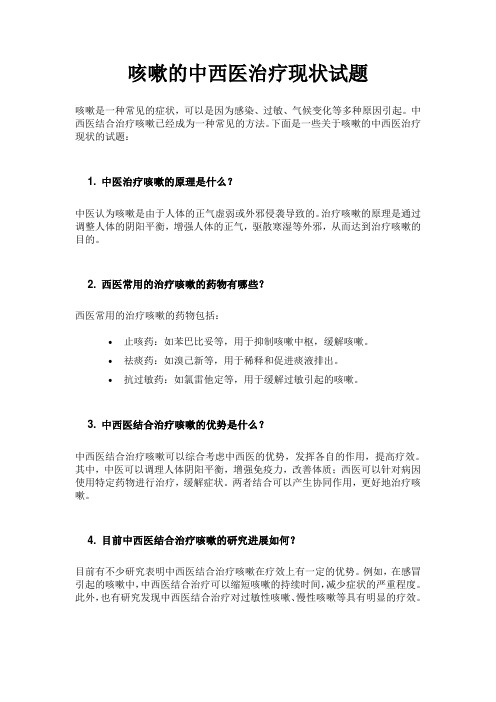 咳嗽的中西医治疗现状试题

咳嗽是一种常见的症状，可以是因为感染、过敏、气候变化等多种原因引起。中西医结合治疗咳嗽已经成为一种常见的方法。下面是一些关于咳嗽的中西医治疗现状的试题：

1. 中医治疗咳嗽的原理是什么？

中医认为咳嗽是由于人体的正气虚弱或外邪侵袭导致的。治疗咳嗽的原理是通过调整人体的阴阳平衡，增强人体的正气，驱散寒湿等外邪，从而达到治疗咳嗽的目的。

2. 西医常用的治疗咳嗽的药物有哪些？

西医常用的治疗咳嗽的药物包括：

• 止咳药：如苯巴比妥等，用于抑制咳嗽中枢，缓解咳嗽。
• 祛痰药：如溴己新等，用于稀释和促进痰液排出。
• 抗过敏药：如氯雷他定等，用于缓解过敏引起的咳嗽。

3. 中西医结合治疗咳嗽的优势是什么？

中西医结合治疗咳嗽可以综合考虑中西医的优势，发挥各自的作用，提高疗效。其中，中医可以调理人体阴阳平衡，增强免疫力，改善体质；西医可以针对病因使用特定药物进行治疗，缓解症状。两者结合可以产生协同作用，更好地治疗咳嗽。

4. 目前中西医结合治疗咳嗽的研究进展如何？

目前有不少研究表明中西医结合治疗咳嗽在疗效上有一定的优势。例如，在感冒引起的咳嗽中，中西医结合治疗可以缩短咳嗽的持续时间，减少症状的严重程度。此外，也有研究发现中西医结合治疗对过敏性咳嗽、慢性咳嗽等具有明显的疗效。